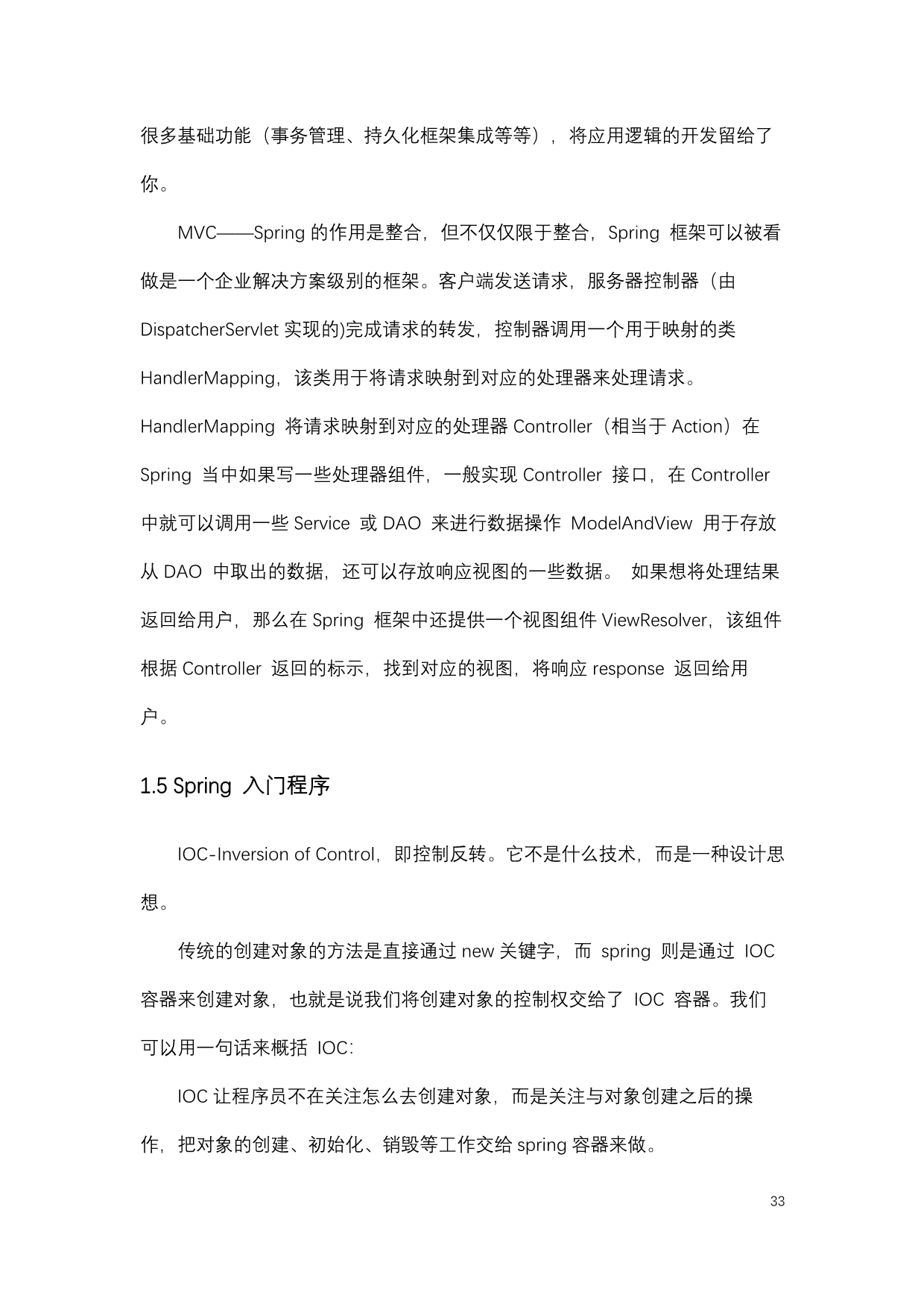 很多基础功能（事务管理、持久化框架集成等等），将应用逻辑的开发留给了你。

MVC——Spring 的作用是整合，但不仅仅限于整合，Spring 框架可以被看做是一个企业解决方案级别的框架。客户端发送请求，服务器控制器（由 DispatcherServlet 实现的)完成请求的转发，控制器调用一个用于映射的类 HandlerMapping，该类用于将请求映射到对应的处理器来处理请求。HandlerMapping 将请求映射到对应的处理器 Controller（相当于 Action）在 Spring 当中如果写一些处理器组件，一般实现 Controller 接口，在 Controller 中就可以调用一些 Service 或 DAO 来进行数据操作 ModelAndView 用于存放从 DAO 中取出的数据，还可以存放响应视图的一些数据。 如果想将处理结果返回给用户，那么在 Spring 框架中还提供一个视图组件 ViewResolver，该组件根据 Controller 返回的标示，找到对应的视图，将响应 response 返回给用户。

1.5 Spring 入门程序

IOC-Inversion of Control，即控制反转。它不是什么技术，而是一种设计思想。

传统的创建对象的方法是直接通过 new 关键字，而 spring 则是通过 IOC 容器来创建对象，也就是说我们将创建对象的控制权交给了 IOC 容器。我们可以用一句话来概括 IOC：

IOC 让程序员不在关注怎么去创建对象，而是关注与对象创建之后的操作，把对象的创建、初始化、销毁等工作交给 spring 容器来做。

33